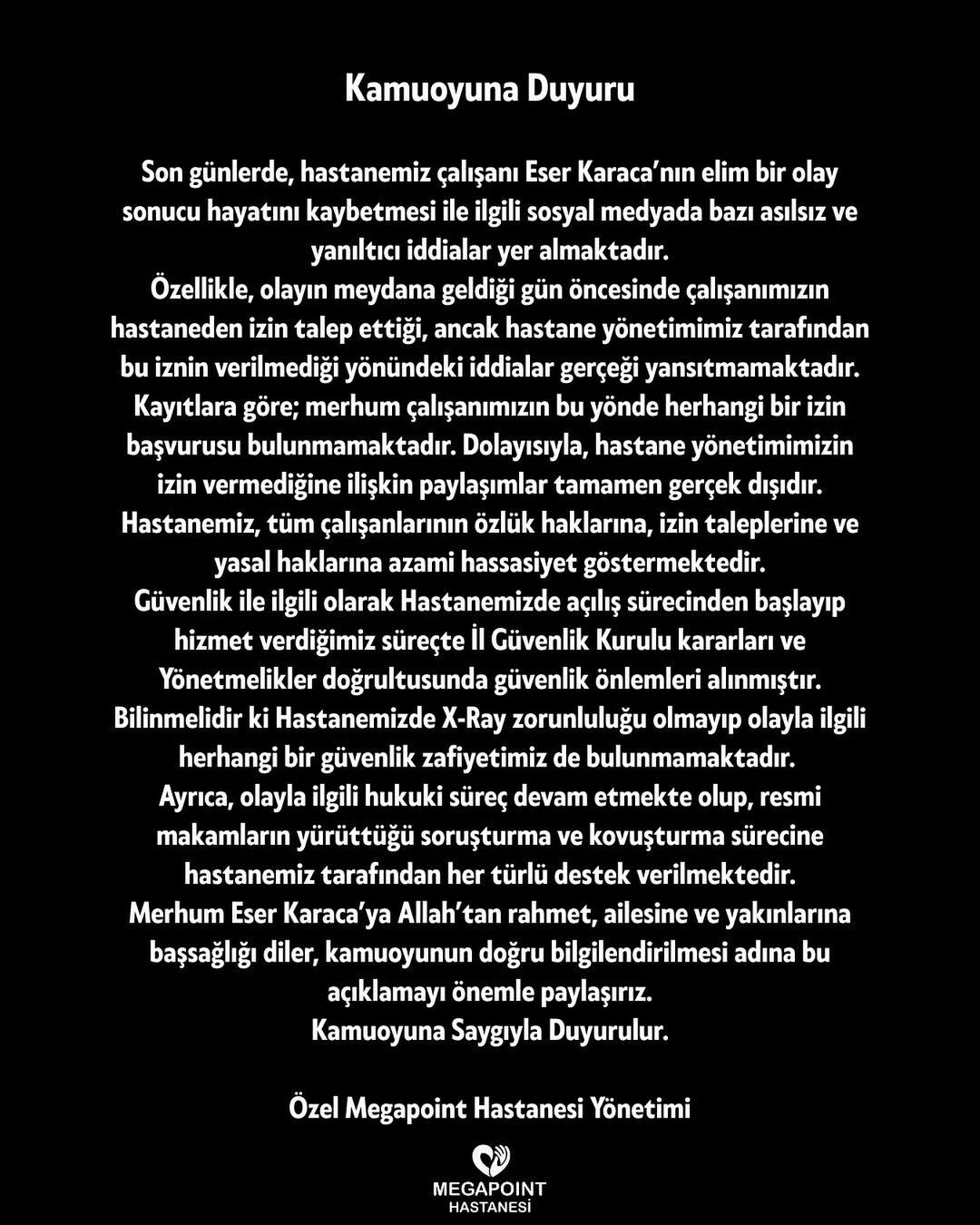 Kamuoyuna Duyuru

Son günlerde, hastanemiz çalışanı Eser Karaca'nın elim bir olay sonucu hayatını kaybetmesi ile ilgili sosyal medyada bazı asılsız ve yanıltıcı iddialar yer almaktadır.
Özellikle, olayın meydana geldiği gün öncesinde çalışanımızın hastaneden izin talep ettiği, ancak hastane yönetimimiz tarafından bu iznin verilmediği yönündeki iddialar gerçeği yansıtmamaktadır.
Kayıtlara göre; merhum çalışanımızın bu yönde herhangi bir izin başvurusu bulunmamaktadır. Dolayısıyla, hastane yönetimimizin izin vermediğine ilişkin paylaşımlar tamamen gerçek dışıdır.
Hastanemiz, tüm çalışanlarının özlük haklarına, izin taleplerine ve yasal haklarına azami hassasiyet göstermektedir.
Güvenlik ile ilgili olarak Hastanemizde açılış sürecinden başlayıp hizmet verdiğimiz süreçte İl Güvenlik Kurulu kararları ve Yönetmelikler doğrultusunda güvenlik önlemleri alınmıştır.
Bilinmelidir ki Hastanemizde X-Ray zorunluluğu olmayıp olayla ilgili herhangi bir güvenlik zafiyetimiz de bulunmamaktadır.
Ayrıca, olayla ilgili hukuki süreç devam etmekte olup, resmi makamların yürüttüğü soruşturma ve kovuşturma sürecine hastanemiz tarafından her türlü destek verilmektedir.
Merhum Eser Karaca'ya Allah'tan rahmet, ailesine ve yakınlarına başsağlığı diler, kamuoyunun doğru bilgilendirilmesi adına bu açıklamayı önemle paylaşırız.
Kamuoyuna Saygıyla Duyurulur.

Özel Megapoint Hastanesi Yönetimi

MEGAPOINT
HASTANESİ